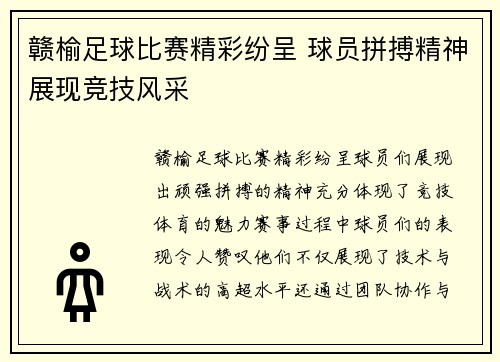 赣榆足球比赛精彩纷呈 球员拼搏精神展现竞技风采

赣榆足球比赛精彩纷呈球员们展现出顽强拼搏的精神充分体现了竞技体育的魅力赛事过程中球员们的表现令人赞叹他们不仅展现了技术与战术的高超水平还通过团队协作与